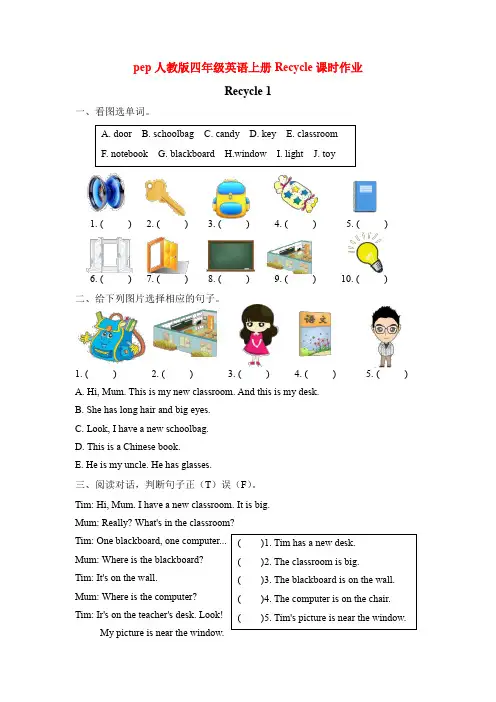 pep 人教版四年级英语上册 Recycle 课时作业

Recycle 1

一、看图选单词。

A. door B. schoolbag C. candy D. key E. classroom
F. notebook G. blackboard H.window I. light J. toy

1. ( ) 2. ( ) 3. ( ) 4. ( ) 5. ( )

6. ( ) 7. ( ) 8. ( ) 9. ( ) 10. ( )

二、给下列图片选择相应的句子。

语文

1. ( ) 2. ( ) 3. ( ) 4. ( ) 5. ( )

A. Hi, Mum. This is my new classroom. And this is my desk.

B. She has long hair and big eyes.

C. Look, I have a new schoolbag.

D. This is a Chinese book.

E. He is my uncle. He has glasses.

三、阅读对话，判断句子正（T）误（F）。

Tim: Hi, Mum. I have a new classroom. It is big.

Mum: Really? What's in the classroom?

Tim: One blackboard, one computer...

Mum: Where is the blackboard?

Tim: It's on the wall.

Mum: Where is the computer?

Tim: Ir's on the teacher's desk. Look! My picture is near the window.

( )1. Tim has a new desk.
( )2. The classroom is big.
( )3. The blackboard is on the wall.
( )4. The computer is on the chair.
( )5. Tim's picture is near the window.